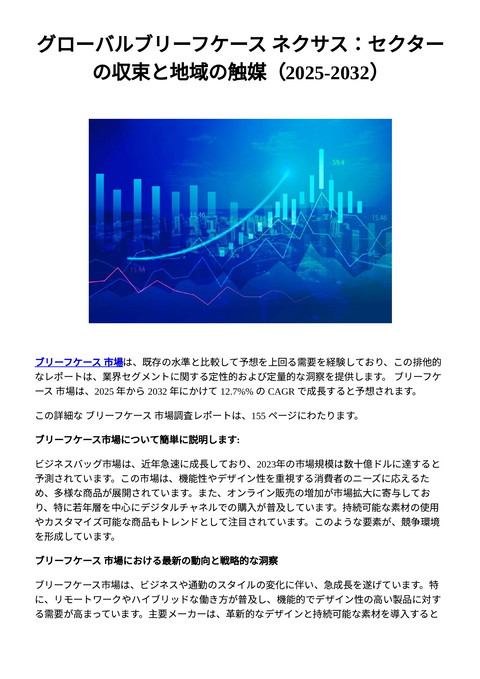 グローバルブリーフケース ネクサス：セクターの収束と地域の触媒（2025-2032）

59.4

15.46

15.46

15.44

ブリーフケース 市場は、既存の水準と比較して予想を上回る需要を経験しており、この排他的なレポートは、業界セグメントに関する定性的および定量的な洞察を提供します。 ブリーフケース 市場は、2025 年から 2032 年にかけて 12.7%% の CAGR で成長すると予想されます。

この詳細な ブリーフケース 市場調査レポートは、155 ページにわたります。

ブリーフケース市場について簡単に説明します:

ビジネスバッグ市場は、近年急速に成長しており、2023年の市場規模は数十億ドルに達すると予測されています。この市場は、機能性やデザイン性を重視する消費者のニーズに応えるため、多様な商品が展開されています。また、オンライン販売の増加が市場拡大に寄与しており、特に若年層を中心にデジタルチャネルでの購入が普及しています。持続可能な素材の使用やカスタマイズ可能な商品もトレンドとして注目されています。このような要素が、競争環境を形成しています。

ブリーフケース 市場における最新の動向と戦略的な洞察

ブリーフケース市場は、ビジネスや通勤のスタイルの変化に伴い、急成長を遂げています。特に、リモートワークやハイブリッドな働き方が普及し、機能的でデザイン性の高い製品に対する需要が高まっています。主要メーカーは、革新的なデザインと持続可能な素材を導入すると